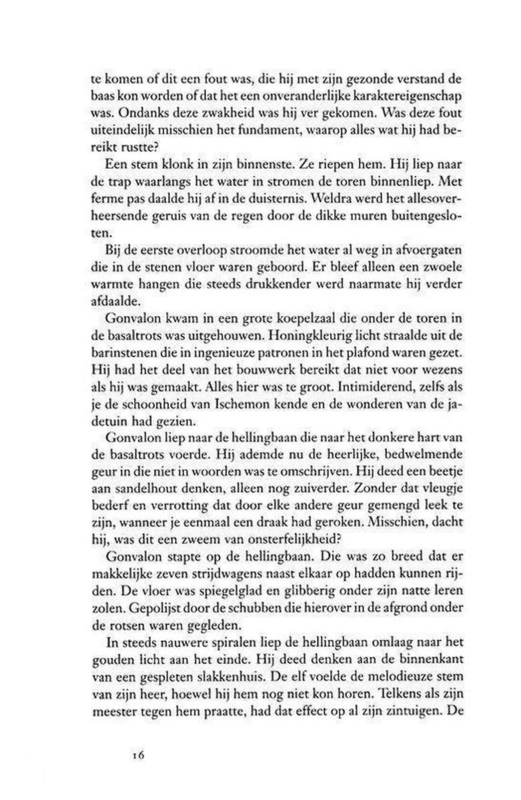 te komen of dit een fout was, die hij met zijn gezonde verstand de baas kon worden of dat het een onveranderlijke karaktereigenschap was. Ondanks deze zwakheid was hij ver gekomen. Was deze fout uiteindelijk misschien het fundament, waarop alles wat hij had bereikt rustte?

Een stem klonk in zijn binnenste. Ze riepen hem. Hij liep naar de trap waarlangs het water in stromen de toren binnenliep. Met ferme pas daalde hij af in de duisternis. Weldra werd het allesoverheersende geruis van de regen door de dikke muren buitengesloten.

Bij de eerste overloop stroomde het water al weg in afvoergaten die in de stenen vloer waren geboord. Er bleef alleen een zwoele warmte hangen die steeds drukkender werd naarmate hij verder afdaalde.

Gonvalon kwam in een grote koepelzaal die onder de toren in de basaltrots was uitgehouwen. Honingkleurig licht straalde uit de barinstenen die in ingenieuze patronen in het plafond waren gezet. Hij had het deel van het bouwwerk bereikt dat niet voor wezens als hij was gemaakt. Alles hier was te groot. Intimiderend, zelfs als je de schoonheid van Ischemon kende en de wonderen van de jadetuin had gezien.

Gonvalon liep naar de hellingbaan die naar het donkere hart van de basaltrots voerde. Hij ademde nu de heerlijke, bedwelmende geur in die niet in woorden was te omschrijven. Hij deed een beetje aan sandelhout denken, alleen nog zuiverder. Zonder dat vleugje bederf en verrotting dat door elke andere geur gemengd leek te zijn, wanneer je eenmaal een draak had geroken. Misschien, dacht hij, was dit een zweem van onsterfelijkheid?

Gonvalon stapte op de hellingbaan. Die was zo breed dat er makkelijke zeven strijdwagens naast elkaar op hadden kunnen rijden. De vloer was spiegelglad en glibberig onder zijn natte leren zolen. Gepolijst door de schubben die hierover in de afgrond onder de rotsen waren gegleden.

In steeds nauwere spiralen liep de hellingbaan omlaag naar het gouden licht aan het einde. Hij deed denken aan de binnenkant van een gespleten slakkenhuis. De elf voelde de melodieuze stem van zijn heer, hoewel hij hem nog niet kon horen. Telkens als zijn meester tegen hem praatte, had dat effect op al zijn zintuigen. De

16